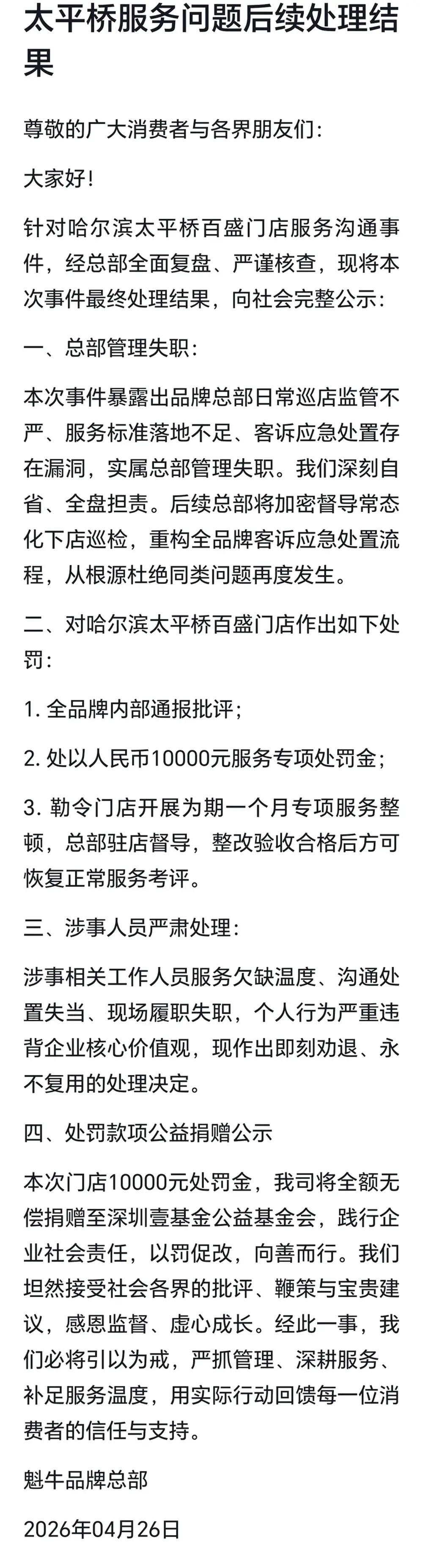 太平桥服务问题后续处理结果

尊敬的广大消费者与各界朋友们：

大家好！

针对哈尔滨太平桥百盛门店服务沟通事件，经总部全面复盘、严谨核查，现将本次事件最终处理结果，向社会完整公示：

一、总部管理失职：

本次事件暴露出品牌总部日常巡店监管不严、服务标准落地不足、客诉应急处置存在漏洞，实属总部管理失职。我们深刻自省、全盘担责。后续总部将加密督导常态化下店巡检，重构全品牌客诉应急处置流程，从根源杜绝同类问题再度发生。

二、对哈尔滨太平桥百盛门店作出如下处罚：

1. 全品牌内部通报批评；

2. 处以人民币10000元服务专项处罚金；

3. 勒令门店开展为期一个月专项服务整顿，总部驻店督导，整改验收合格后方可恢复正常服务考评。

三、涉事人员严肃处理：

涉事相关工作人员服务欠缺温度、沟通处置失当、现场履职失职，个人行为严重违背企业核心价值观，现作出即刻劝退、永不复用的处理决定。

四、处罚款项公益捐赠公示

本次门店10000元处罚金，我司将全额无偿捐赠至深圳壹基金公益基金会，践行企业社会责任，以罚促改，向善而行。我们坦然接受社会各界的批评、鞭策与宝贵建议，感恩监督、虚心成长。经此一事，我们必将引以为戒，严抓管理、深耕服务、补足服务温度，用实际行动回馈每一位消费者的信任与支持。

魁牛品牌总部

2026年04月26日